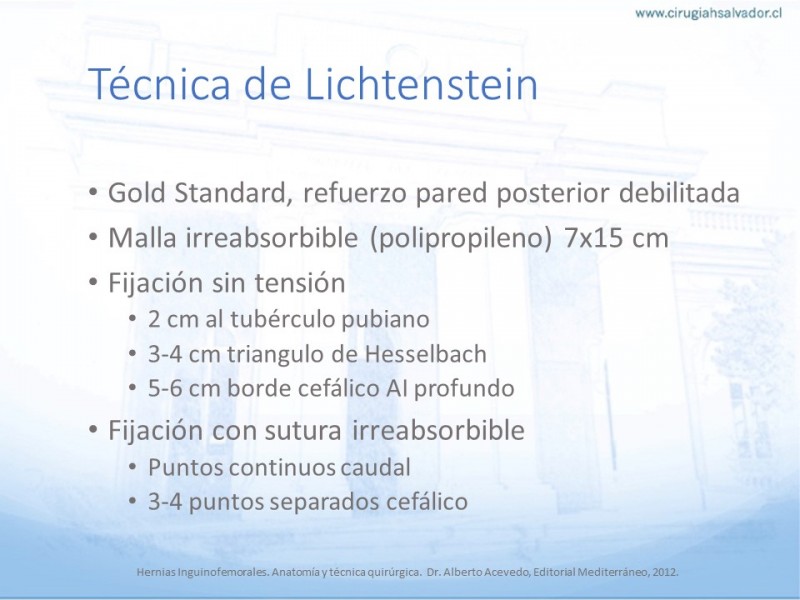 www.cirugiahsalvador.cl

Técnica de Lichtenstein

• Gold Standard, refuerzo pared posterior debilitada
• Malla irreabsorbible (polipropileno) 7x15 cm
• Fijación sin tensión
  • 2 cm al tubérculo pubiano
  • 3-4 cm triangulo de Hesselbach
  • 5-6 cm borde cefálico AI profundo
• Fijación con sutura irreabsorbible
  • Puntos continuos caudal
  • 3-4 puntos separados cefálico

Hernias Inguinofemorales. Anatomía y técnica quirúrgica. Dr. Alberto Acevedo, Editorial Mediterráneo, 2012.